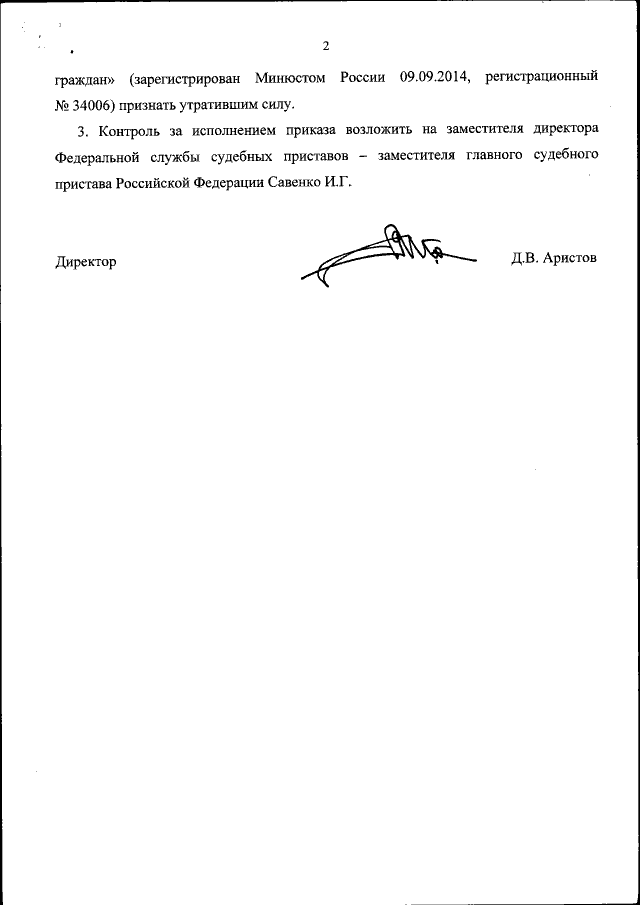 2

граждан» (зарегистрирован Минюстом России 09.09.2014, регистрационный № 34006) признать утратившим силу.

3. Контроль за исполнением приказа возложить на заместителя директора Федеральной службы судебных приставов – заместителя главного судебного пристава Российской Федерации Савенко И.Г.

Директор

Д.В. Аристов